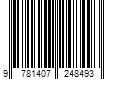 9 781407 248493